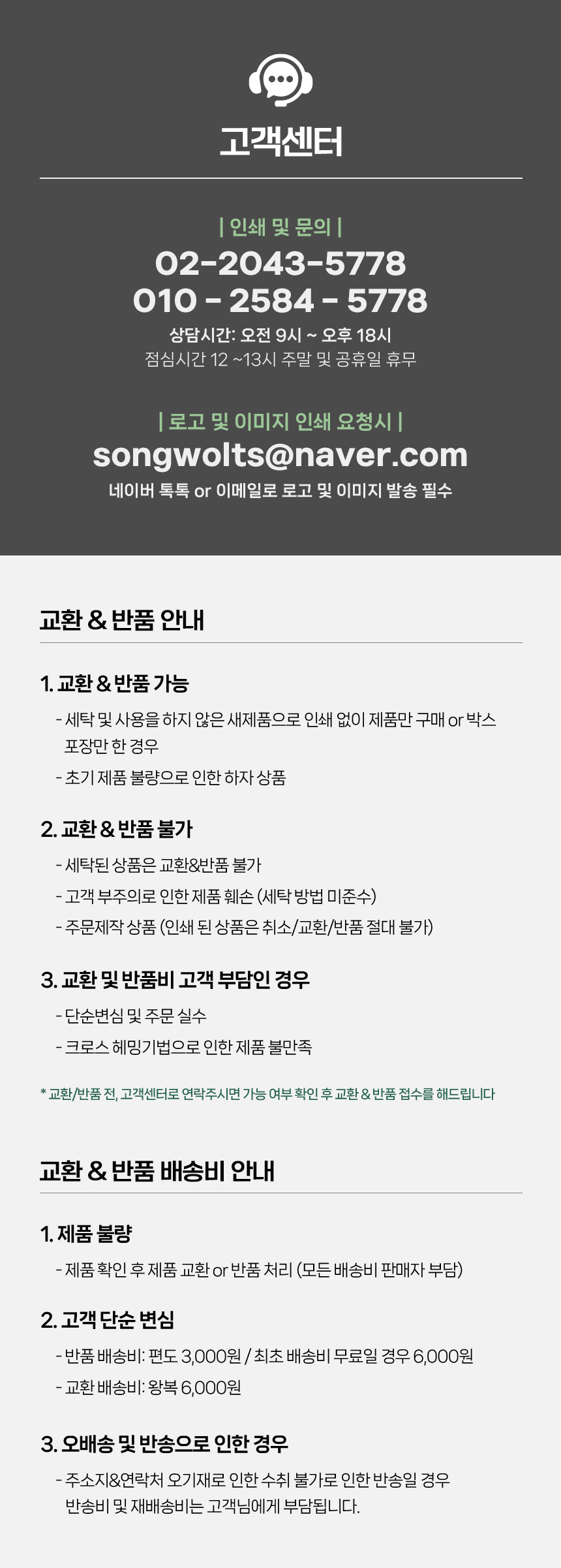 고객센터

| 인쇄 및 문의 |

02-2043-5778
010 - 2584 - 5778

상담시간: 오전 9시 ~ 오후 18시
점심시간 12 ~13시 주말 및 공휴일 휴무

| 로고 및 이미지 인쇄 요청시 |

songwolts@naver.com

네이버 톡톡 or 이메일로 로고 및 이미지 발송 필수

교환 & 반품 안내

1. 교환 & 반품 가능

- 세탁 및 사용을 하지 않은 새제품으로 인쇄 없이 제품만 구매 or 박스 포장만 한 경우
- 초기 제품 불량으로 인한 하자 상품

2. 교환 & 반품 불가

- 세탁된 상품은 교환&반품 불가
- 고객 부주의로 인한 제품 훼손 (세탁 방법 미준수)
- 주문제작 상품 (인쇄 된 상품은 취소/교환/반품 절대 불가)

3. 교환 및 반품비 고객 부담인 경우

- 단순변심 및 주문 실수
- 크로스 헤밍기법으로 인한 제품 불만족

* 교환/반품 전, 고객센터로 연락주시면 가능 여부 확인 후 교환 & 반품 접수를 해드립니다

교환 & 반품 배송비 안내

1. 제품 불량

- 제품 확인 후 제품 교환 or 반품 처리 (모든 배송비 판매자 부담)

2. 고객 단순 변심

- 반품 배송비: 편도 3,000원 / 최초 배송비 무료일 경우 6,000원
- 교환 배송비: 왕복 6,000원

3. 오배송 및 반송으로 인한 경우

- 주소지&연락처 오기재로 인한 수취 불가로 인한 반송일 경우 반송비 및 재배송비는 고객님에게 부담됩니다.